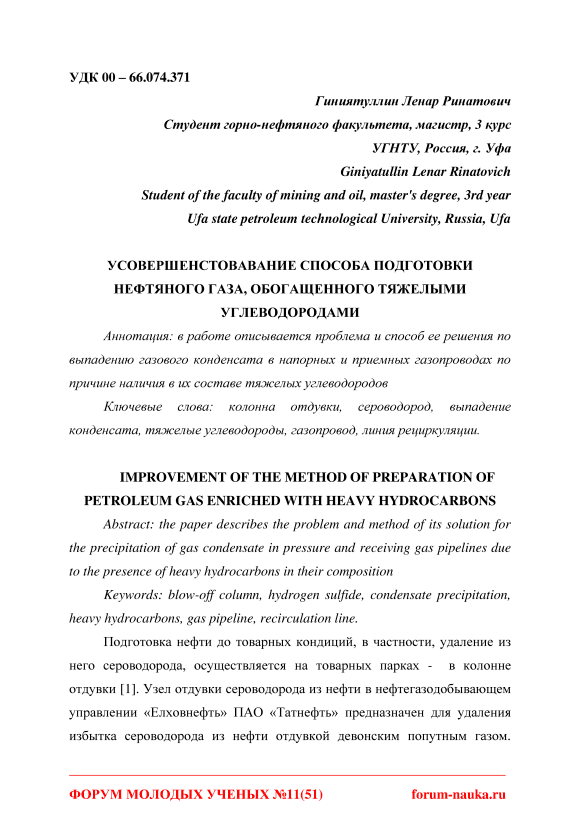 УДК 00 – 66.074.371

Гиниятуллин Ленар Ринатович

Студент горно-нефтяного факультета, магистр, 3 курс

УГНТУ, Россия, г. Уфа

Giniyatullin Lenar Rinatovich

Student of the faculty of mining and oil, master's degree, 3rd year

Ufa state petroleum technological University, Russia, Ufa

УСОВЕРШЕНСТОВАВАНИЕ СПОСОБА ПОДГОТОВКИ НЕФТЯНОГО ГАЗА, ОБОГАЩЕННОГО ТЯЖЕЛЫМИ УГЛЕВОДОРОДАМИ

Аннотация: в работе описывается проблема и способ ее решения по выпадению газового конденсата в напорных и приемных газопроводах по причине наличия в их составе тяжелых углеводородов

Ключевые слова: колонна отдувки, сероводород, выпадение конденсата, тяжелые углеводороды, газопровод, линия рециркуляции.

IMPROVEMENT OF THE METHOD OF PREPARATION OF PETROLEUM GAS ENRICHED WITH HEAVY HYDROCARBONS

Abstract: the paper describes the problem and method of its solution for the precipitation of gas condensate in pressure and receiving gas pipelines due to the presence of heavy hydrocarbons in their composition

Keywords: blow-off column, hydrogen sulfide, condensate precipitation, heavy hydrocarbons, gas pipeline, recirculation line.

Подготовка нефти до товарных кондиций, в частности, удаление из него сероводорода, осуществляется на товарных парках - в колонне отдувки [1]. Узел отдувки сероводорода из нефти в нефтегазодобывающем управлении «Елховнефть» ПАО «Татнефть» предназначен для удаления избытка сероводорода из нефти отдувкой девонским попутным газом.

ФОРУМ МОЛОДЫХ УЧЕНЫХ №11(51)

forum-nauka.ru